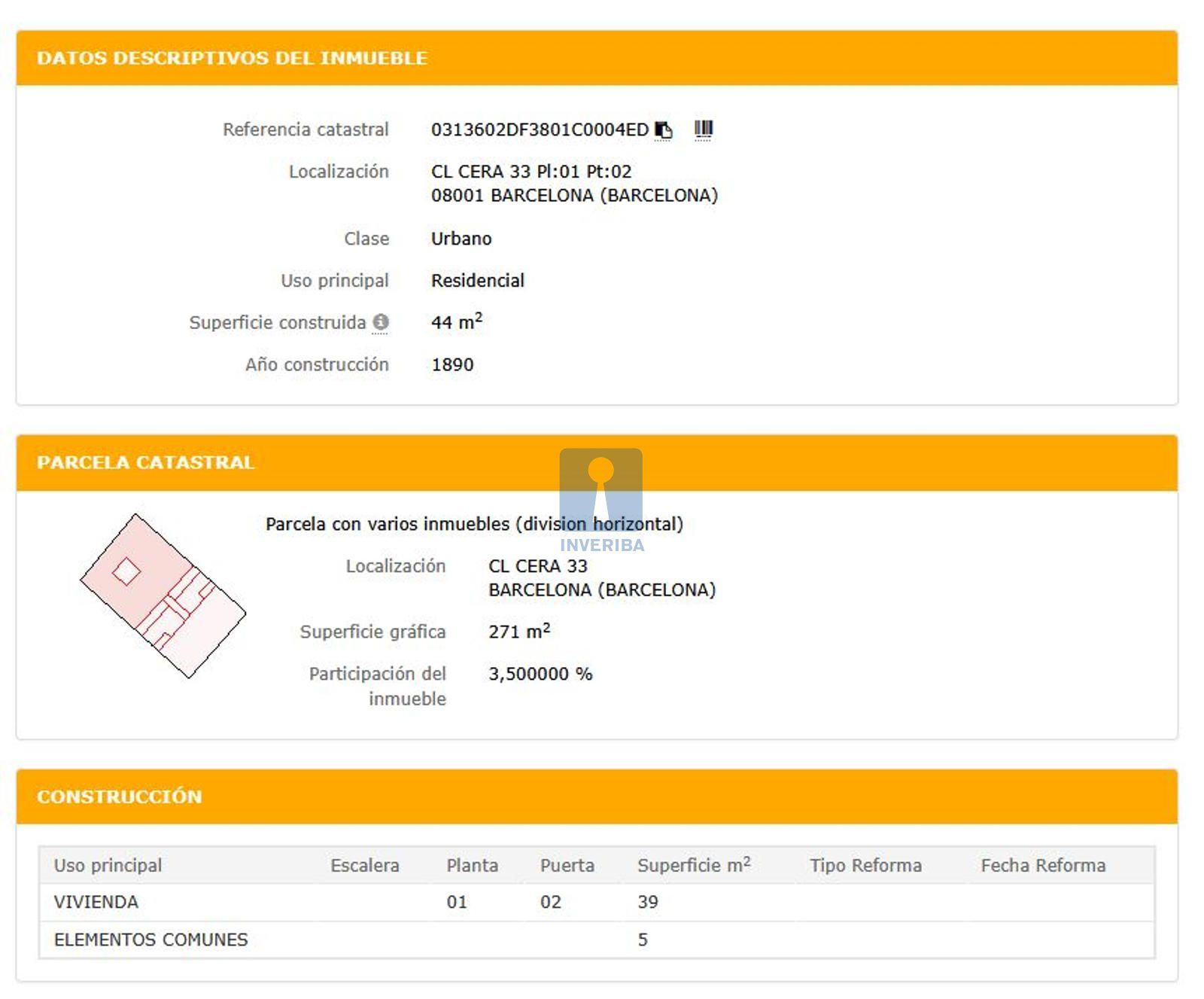 DATOS DESCRIPTIVOS DEL INMUEBLE

Referencia catastral 0313602DF3801C0004ED

Localización CL CERA 33 Pl:01 Pt:02
08001 BARCELONA (BARCELONA)

Clase Urbano

Uso principal Residencial

Superficie construida 44 $m^2$

Año construcción 1890

PARCELA CATASTRAL

INVERIBA

Parcela con varios inmuebles (division horizontal)

Localización CL CERA 33
BARCELONA (BARCELONA)

Superficie gráfica 271 $m^2$

Participación del inmueble 3,500000 %

CONSTRUCCIÓN

| Uso principal | Escalera | Planta | Puerta | Superficie $m^2$ | Tipo Reforma | Fecha Reforma |
|---|---|---|---|---|---|---|
| VIVIENDA | | 01 | 02 | 39 | | |
| ELEMENTOS COMUNES | | | | 5 | | |